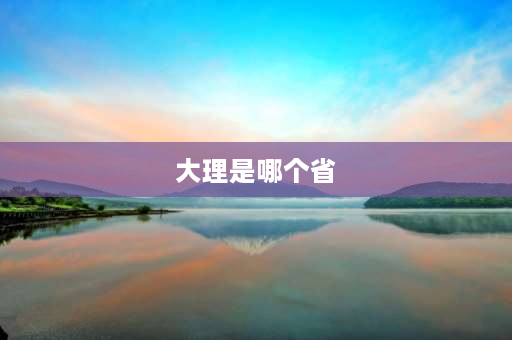 大理是哪个省